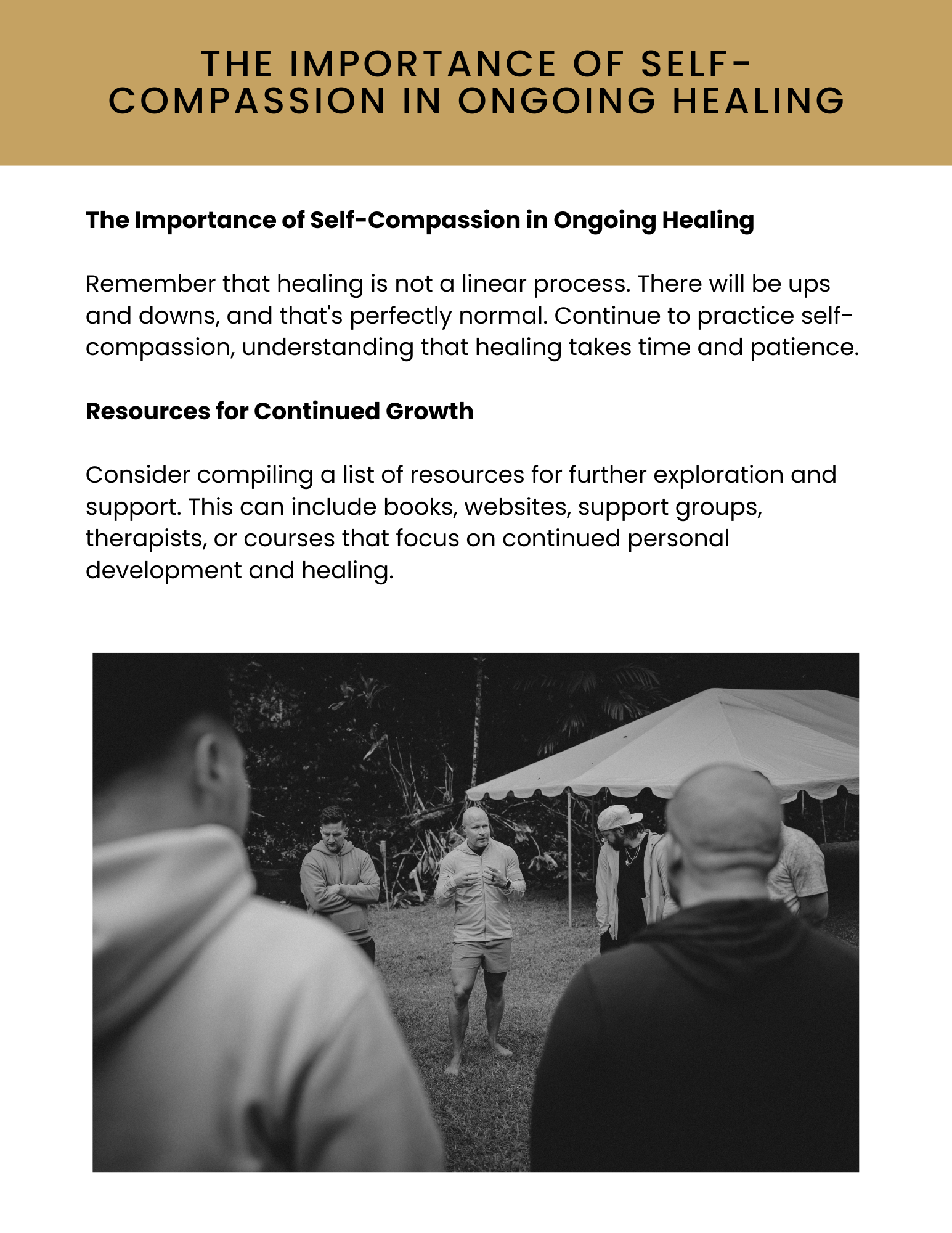 THE IMPORTANCE OF SELF-COMPASSION IN ONGOING HEALING

The Importance of Self-Compassion in Ongoing Healing

Remember that healing is not a linear process. There will be ups and downs, and that's perfectly normal. Continue to practice self-compassion, understanding that healing takes time and patience.

Resources for Continued Growth

Consider compiling a list of resources for further exploration and support. This can include books, websites, support groups, therapists, or courses that focus on continued personal development and healing.